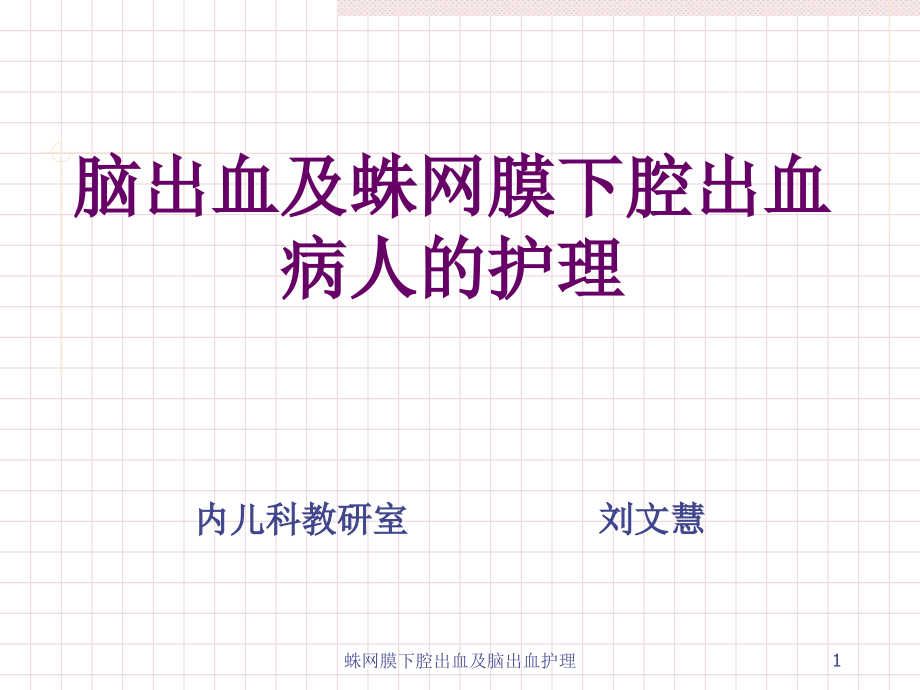 脑出血及蛛网膜下腔出血病人的护理

内儿科教研室　　　　刘文慧

蛛网膜下腔出血及脑出血护理

1